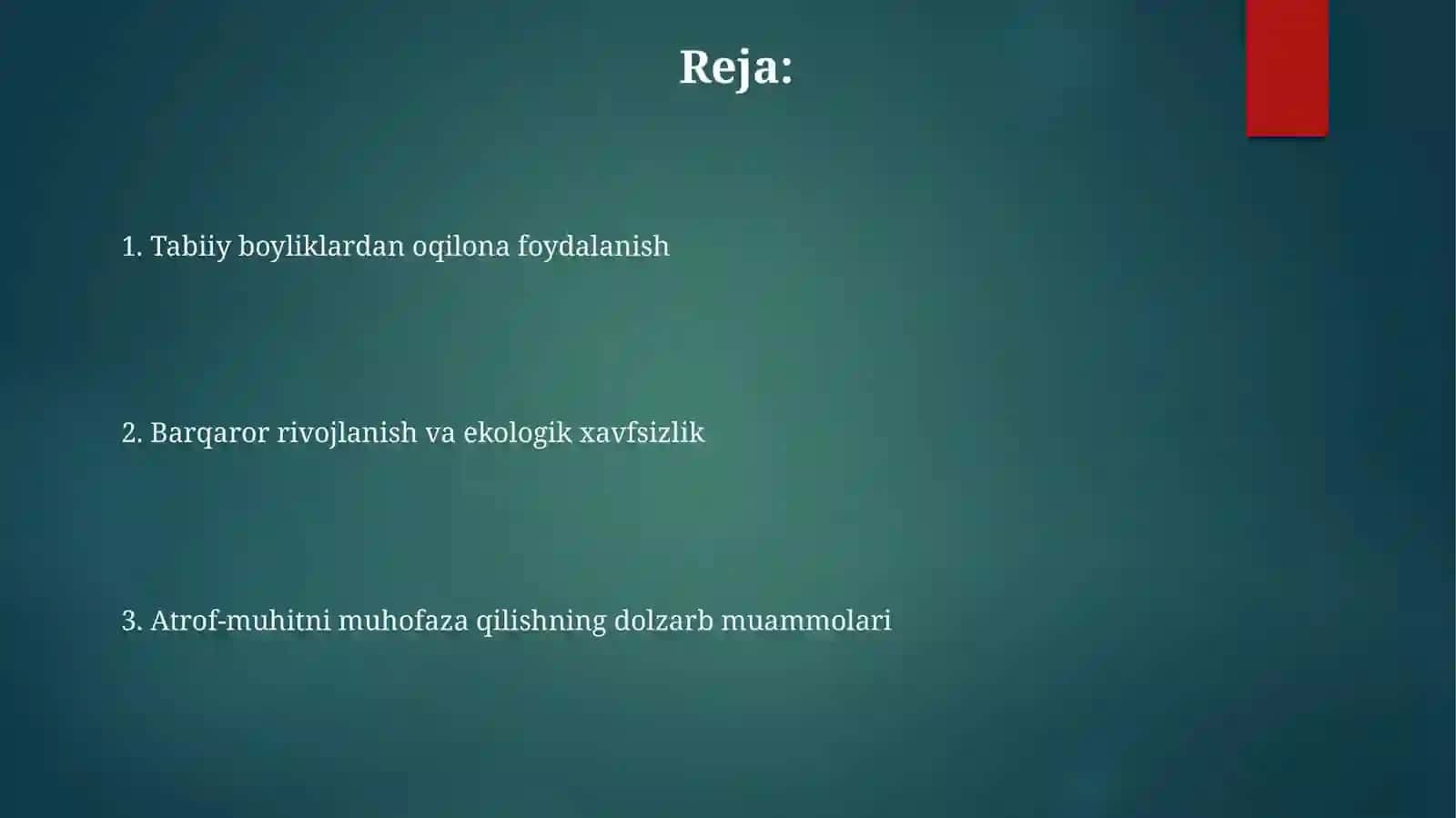 Reja:

1. Tabiiy boyliklardan oqilona foydalanish

2. Barqaror rivojlanish va ekologik xavfsizlik

3. Atrof-muhitni muhofaza qilishning dolzarb muammolari